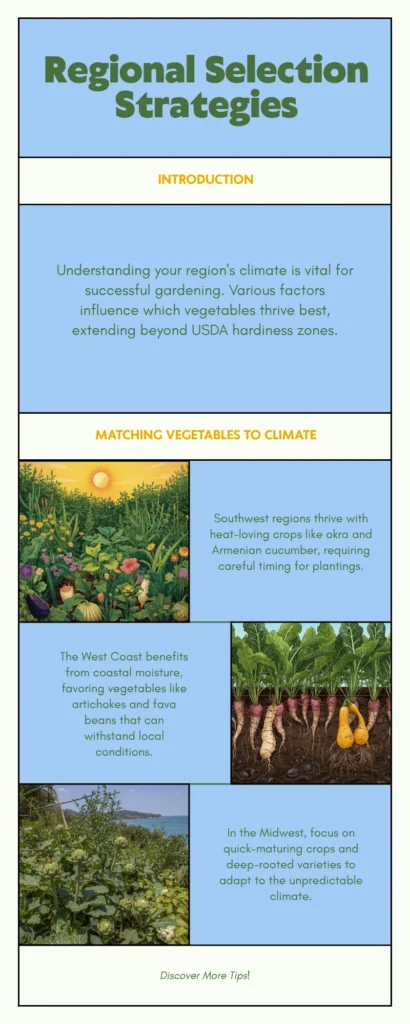 Regional Selection Strategies

INTRODUCTION

Understanding your region's climate is vital for successful gardening. Various factors influence which vegetables thrive best, extending beyond USDA hardiness zones.

MATCHING VEGETABLES TO CLIMATE

Southwest regions thrive with heat-loving crops like okra and Armenian cucumber, requiring careful timing for plantings.

The West Coast benefits from coastal moisture, favoring vegetables like artichokes and fava beans that can withstand local conditions.

In the Midwest, focus on quick-maturing crops and deep-rooted varieties to adapt to the unpredictable climate.

Discover More Tips!